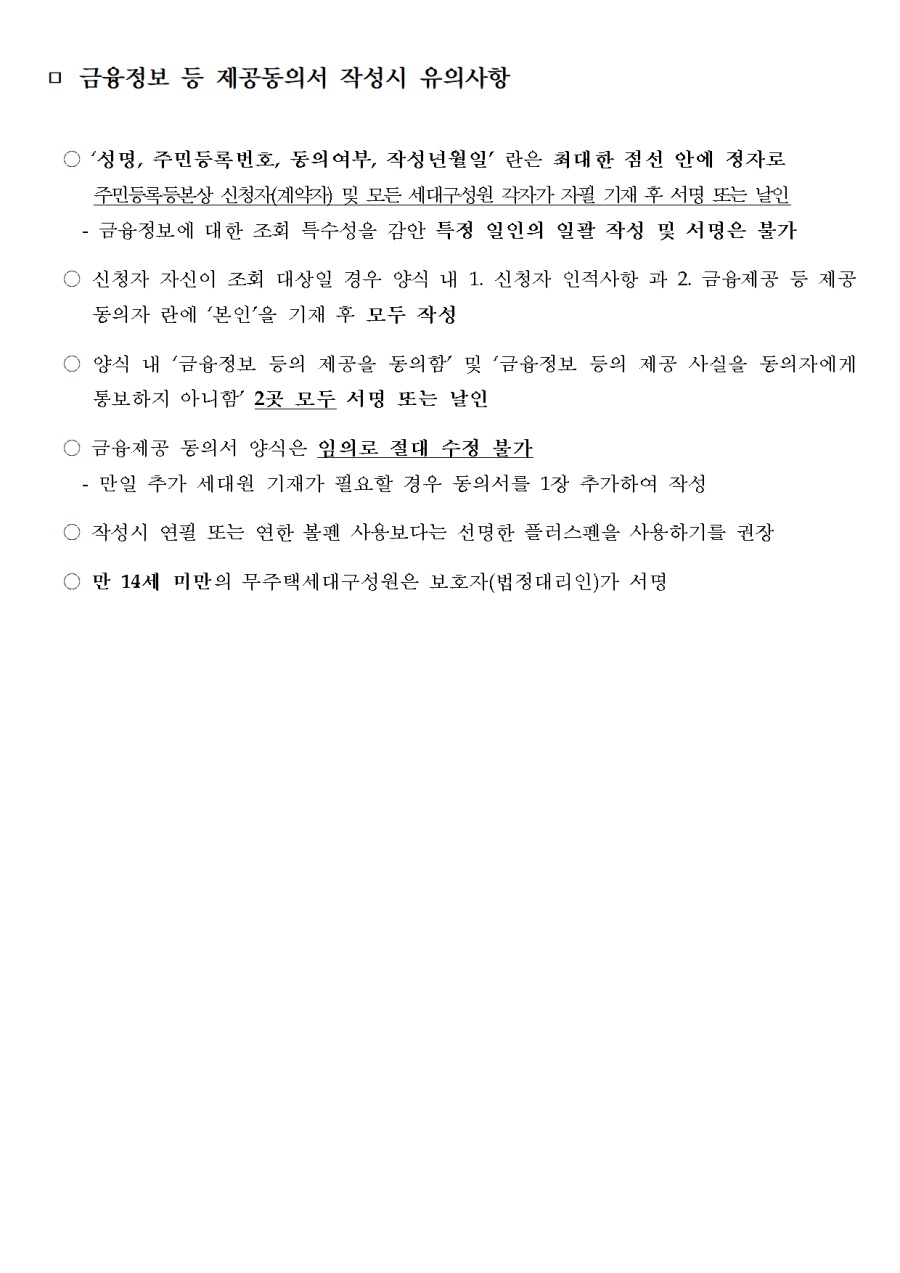 □ 금융정보 등 제공동의서 작성시 유의사항

○ '성명, 주민등록번호, 동의여부, 작성년월일' 란은 최대한 점선 안에 정자로 주민등록등본상 신청자(계약자) 및 모든 세대구성원 각자가 자필 기재 후 서명 또는 날인

- 금융정보에 대한 조회 특수성을 감안 특정 일인의 일괄 작성 및 서명은 불가

○ 신청자 자신이 조회 대상일 경우 양식 내 1. 신청자 인적사항 과 2. 금융제공 등 제공 동의자 란에 '본인'을 기재 후 모두 작성

○ 양식 내 '금융정보 등의 제공을 동의함' 및 '금융정보 등의 제공 사실을 동의자에게 통보하지 아니함' 2곳 모두 서명 또는 날인

○ 금융제공 동의서 양식은 임의로 절대 수정 불가

- 만일 추가 세대원 기재가 필요할 경우 동의서를 1장 추가하여 작성

○ 작성시 연필 또는 연한 볼펜 사용보다는 선명한 플러스펜을 사용하기를 권장

○ 만 14세 미만의 무주택세대구성원은 보호자(법정대리인)가 서명